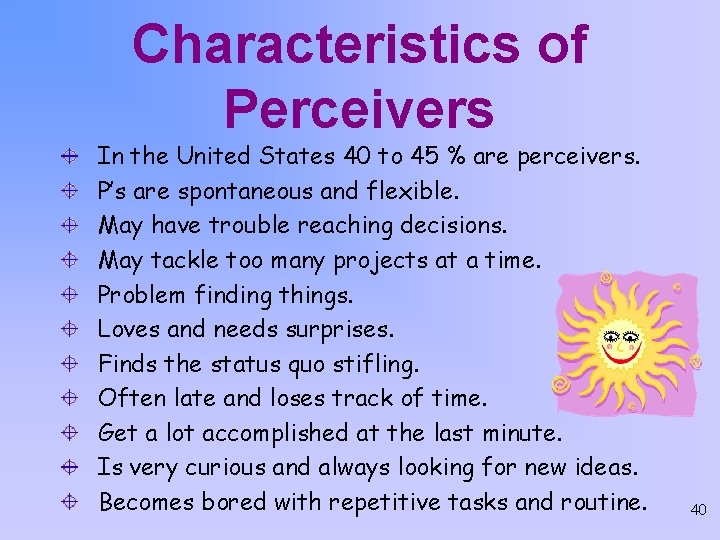 Characteristics of Perceivers

In the United States 40 to 45 % are perceivers.
P's are spontaneous and flexible.
May have trouble reaching decisions.
May tackle too many projects at a time.
Problem finding things.
Loves and needs surprises.
Finds the status quo stifling.
Often late and loses track of time.
Get a lot accomplished at the last minute.
Is very curious and always looking for new ideas.
Becomes bored with repetitive tasks and routine.

40